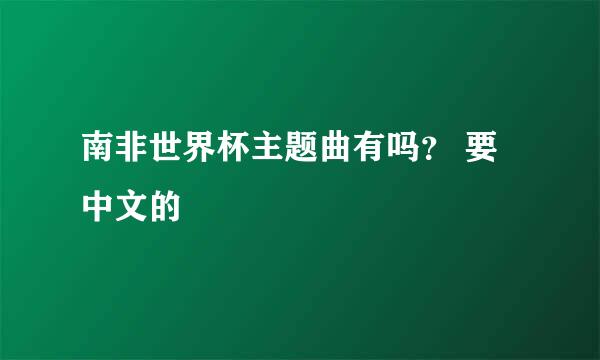 南非世界杯主题曲有吗？ 要中文的